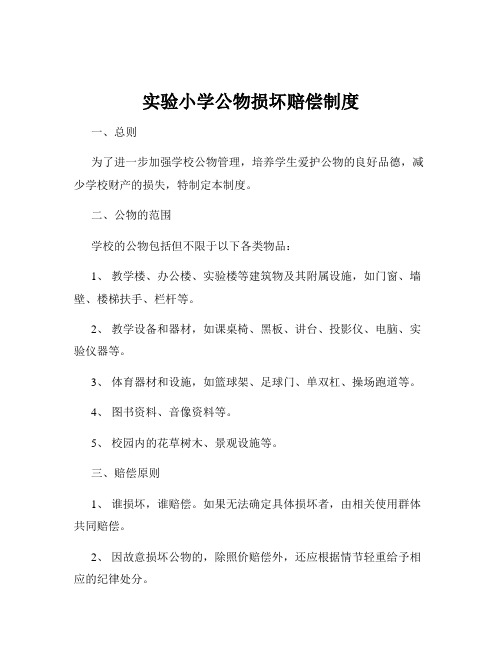 实验小学公物损坏赔偿制度

一、总则

为了进一步加强学校公物管理，培养学生爱护公物的良好品德，减少学校财产的损失，特制定本制度。

二、公物的范围

学校的公物包括但不限于以下各类物品：

1、 教学楼、办公楼、实验楼等建筑物及其附属设施，如门窗、墙壁、楼梯扶手、栏杆等。

2、 教学设备和器材，如课桌椅、黑板、讲台、投影仪、电脑、实验仪器等。

3、 体育器材和设施，如篮球架、足球门、单双杠、操场跑道等。

4、 图书资料、音像资料等。

5、 校园内的花草树木、景观设施等。

三、赔偿原则

1、 谁损坏，谁赔偿。如果无法确定具体损坏者，由相关使用群体共同赔偿。

2、 因故意损坏公物的，除照价赔偿外，还应根据情节轻重给予相应的纪律处分。